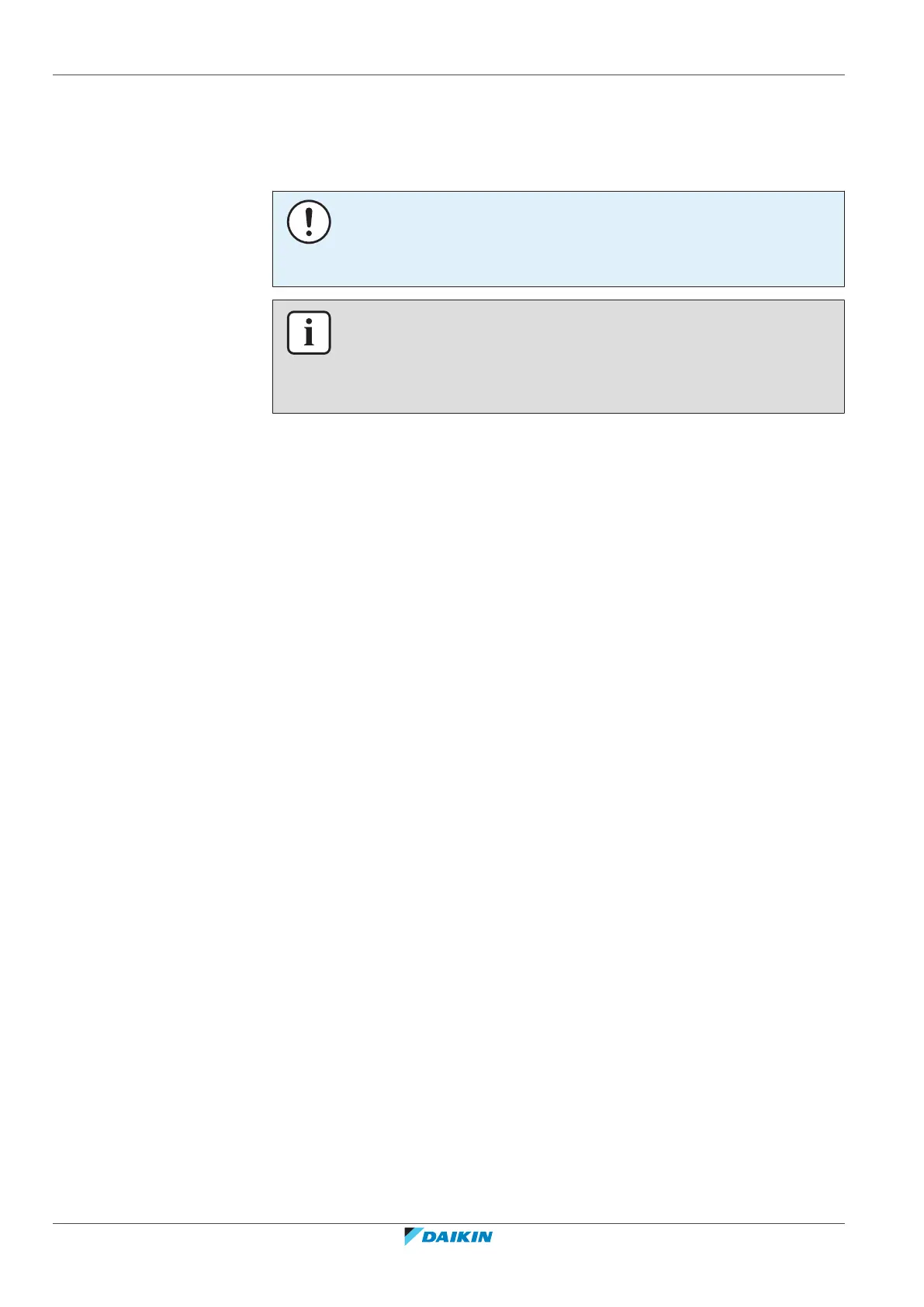 DAIKIN